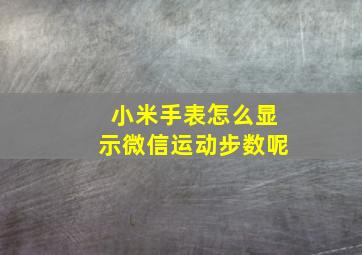 小米手表怎么显示微信运动步数呢